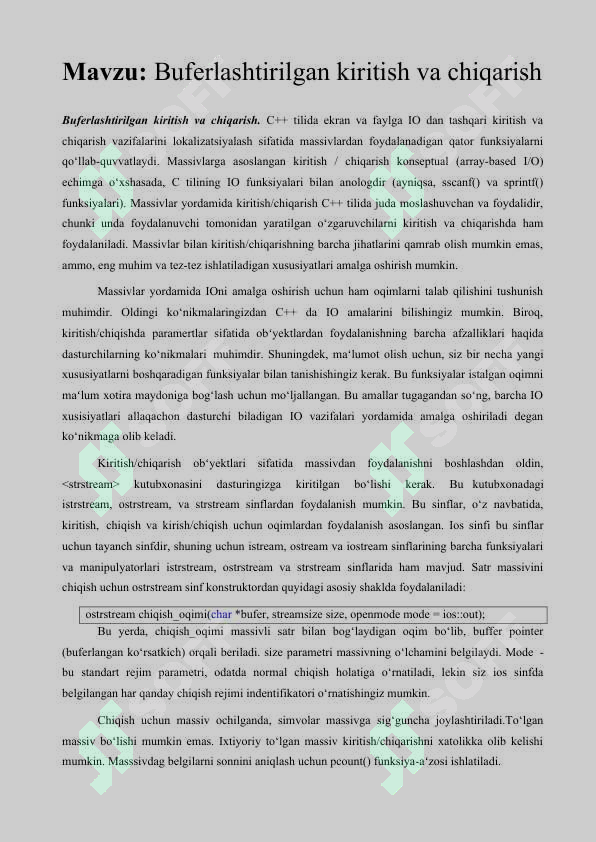 Mavzu: Buferlashtirilgan kiritish va chiqarish

Buferlashtirilgan kiritish va chiqarish. C++ tilida ekran va faylga IO dan tashqari kiritish va chiqarish vazifalarini lokalizatsiyalash sifatida massivlardan foydalanadigan qator funksiyalarni qo‘llab-quvvatlaydi. Massivlarga asoslangan kiritish / chiqarish konseptual (array-based I/O) echimga o‘xshasada, C tilining IO funksiyalari bilan anologdir (ayniqsa, sscanf() va sprintf() funksiyalari). Massivlar yordamida kiritish/chiqarish C++ tilida juda moslashuvchan va foydalidir, chunki unda foydalanuvchi tomonidan yaratilgan o‘zgaruvchilarni kiritish va chiqarishda ham foydalaniladi. Massivlar bilan kiritish/chiqarishning barcha jihatlarini qamrab olish mumkin emas, ammo, eng muhim va tez-tez ishlatiladigan xususiyatlari amalga oshirish mumkin.

Massivlar yordamida IOni amalga oshirish uchun ham oqimlarni talab qilishini tushunish muhimdir. Oldingi ko‘nikmalaringizdan C++ da IO amalarini bilishingiz mumkin. Biroq, kiritish/chiqishda paramertlar sifatida ob‘yektlardan foydalanishning barcha afzalliklari haqida dasturchilarning ko‘nikmalari muhimdir. Shuningdek, ma‘lumot olish uchun, siz bir necha yangi xususiyatlarni boshqaradigan funksiyalar bilan tanishishingiz kerak. Bu funksiyalar istalgan oqimni ma‘lum xotira maydoniga bog‘lash uchun mo‘ljallangan. Bu amallar tugagandan so‘ng, barcha IO xusisiyatlari allaqachon dasturchi biladigan IO vazifalari yordamida amalga oshiriladi degan ko‘nikmaga olib keladi.

Kiritish/chiqarish ob‘yektlari sifatida massivdan foydalanishni boshlashdan oldin, <strstream> kutubxonasini dasturingizga kiritilgan bo‘lishi kerak. Bu kutubxonadagi istrstream, ostrstream, va strstream sinflardan foydalanish mumkin. Bu sinflar, o‘z navbatida, kiritish, chiqish va kirish/chiqish uchun oqimlardan foydalanish asoslangan. Ios sinfi bu sinflar uchun tayanch sinfdir, shuning uchun istream, ostream va iostream sinflarining barcha funksiyalari va manipulyatorlari istrstream, ostrstream va strstream sinflarida ham mavjud. Satr massivini chiqish uchun ostrstream sinf konstruktordan quyidagi asosiy shaklda foydalaniladi:

ostrstream chiqish_oqimi(char *bufer, streamsize size, openmode mode = ios::out);

Bu yerda, chiqish_oqimi massivli satr bilan bog‘laydigan oqim bo‘lib, buffer pointer (buferlangan ko‘rsatkich) orqali beriladi. size parametri massivning o‘lchamini belgilaydi. Mode - bu standart rejim parametri, odatda normal chiqish holatiga o‘rnatiladi, lekin siz ios sinfda belgilangan har qanday chiqish rejimi indentifikatori o‘rnatishingiz mumkin.

Chiqish uchun massiv ochilganda, simvolar massivga sig‘guncha joylashtiriladi.To‘lgan massiv bo‘lishi mumkin emas. Ixtiyoriy to‘lgan massiv kiritish/chiqarishni xatolikka olib kelishi mumkin. Masssivdag belgilarni sonnini aniqlash uchun pcount() funksiya-a‘zosi ishlatiladi.